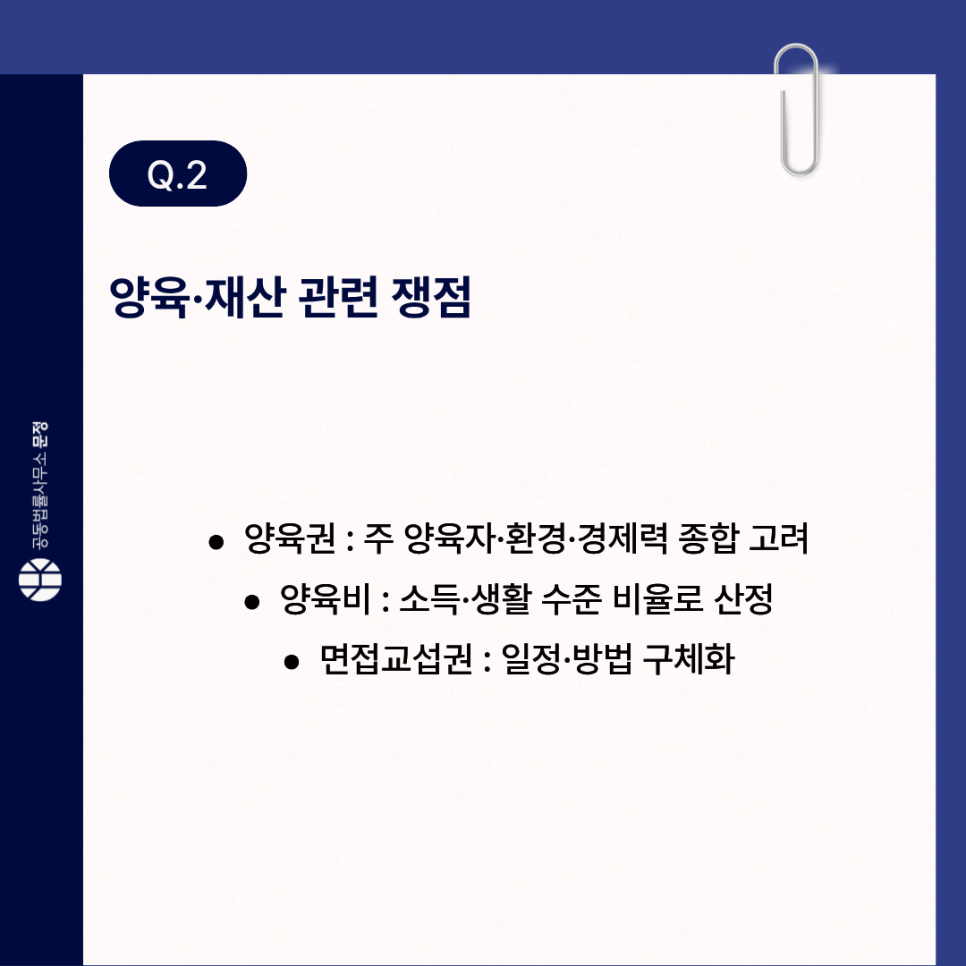 Q.2

양육·재산 관련 쟁점

• 양육권 : 주 양육자·환경·경제력 종합 고려

• 양육비 : 소득·생활 수준 비율로 산정

• 면접교섭권 : 일정·방법 구체화

공동법률사무소 문정